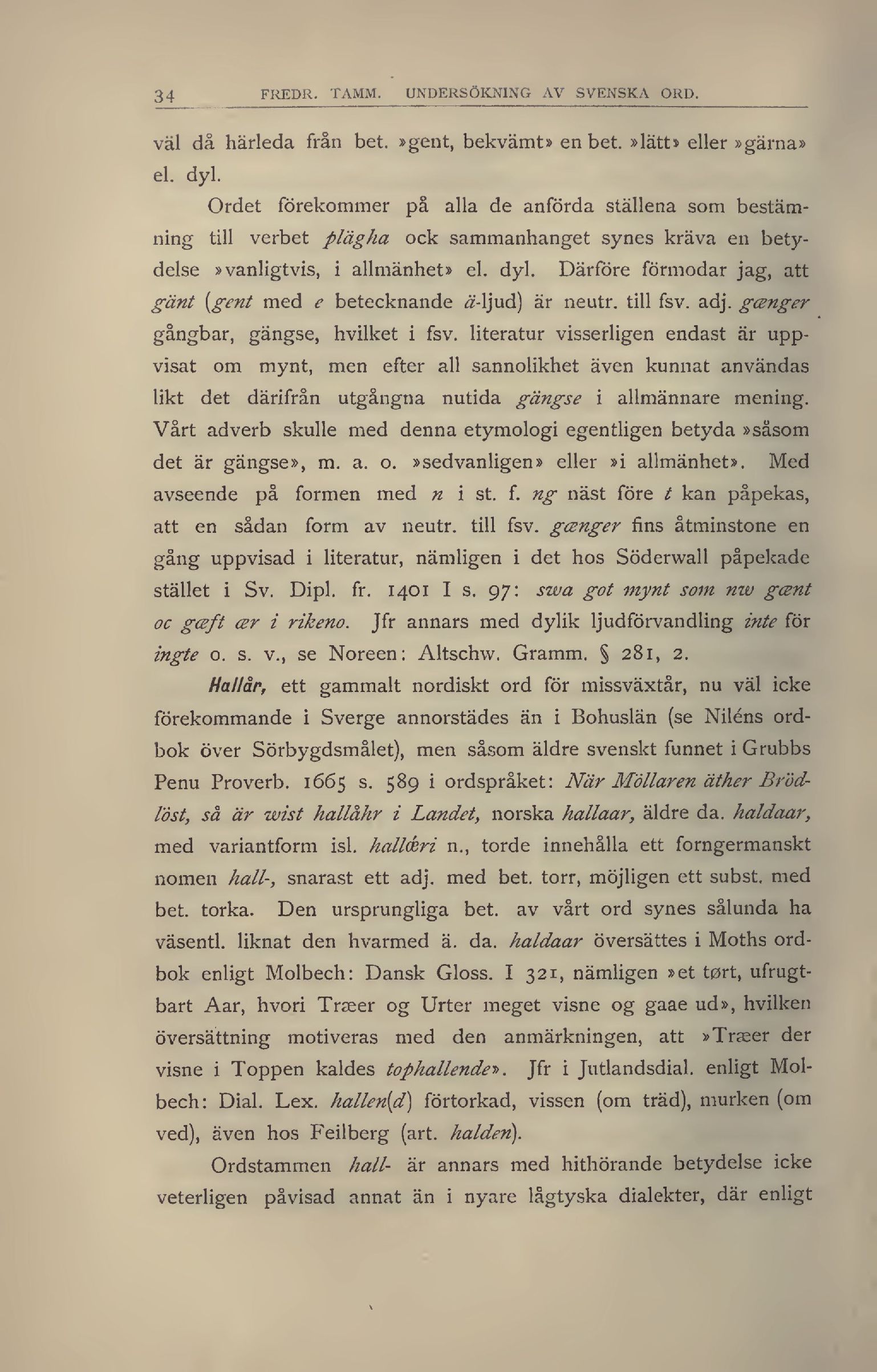 34 FREDR. TAMM. UNDERSÖKNING AV SVENSKA ORD.

väl då härleda från bet. »gent, bekvämt» en bet. »lätt» eller »gärna» el. dyl.

Ordet förekommer på alla de anförda ställena som bestämning till verbet plägha ock sammanhanget synes kräva en betydelse »vanligtvis, i allmänhet» el. dyl. Därföre förmodar jag, att gänt (gent med e betecknande ä-ljud) är neutr. till fsv. adj. gænger gångbar, gängse, hvilket i fsv. literatur visserligen endast är uppvisat om mynt, men efter all sannolikhet även kunnat användas likt det därifrån utgångna nutida gängse i allmännare mening. Vårt adverb skulle med denna etymologi egentligen betyda »såsom det är gängse», m. a. o. »sedvanligen» eller »i allmänhet». Med avseende på formen med n i st. f. ng näst före t kan påpekas, att en sådan form av neutr. till fsv. gænger fins åtminstone en gång uppvisad i literatur, nämligen i det hos Söderwall påpekade stället i Sv. Dipl. fr. 1401 I s. 97: swa got mynt som nw gænt oc gæft ær i rikeno. Jfr annars med dylik ljudförvandling inte för ingte o. s. v., se Noreen: Altschw. Gramm. § 281, 2.

Hallår, ett gammalt nordiskt ord för missväxtår, nu väl icke förekommande i Sverge annorstädes än i Bohuslän (se Niléns ordbok över Sörbygdsmålet), men såsom äldre svenskt funnet i Grubbs Penu Proverb. 1665 s. 589 i ordspråket: När Möllaren äther Brödlöst, så är wist hallåhr i Landet, norska hallaar, äldre da. haldaar, med variantform isl. hallœri n., torde innehålla ett forngermanskt nomen hall-, snarast ett adj. med bet. torr, möjligen ett subst. med bet. torka. Den ursprungliga bet. av vårt ord synes sålunda ha väsentl. liknat den hvarmed ä. da. haldaar översättes i Moths ordbok enligt Molbech: Dansk Gloss. I 321, nämligen »et tørt, ufrugtbart Aar, hvori Træer og Urter meget visne og gaae ud», hvilken översättning motiveras med den anmärkningen, att »Træer der visne i Toppen kaldes tophallende». Jfr i Jutlandsdial. enligt Molbech: Dial. Lex. hallen(d) förtorkad, vissen (om träd), murken (om ved), även hos Feilberg (art. halden).

Ordstammen hall- är annars med hithörande betydelse icke veterligen påvisad annat än i nyare lågtyska dialekter, där enligt